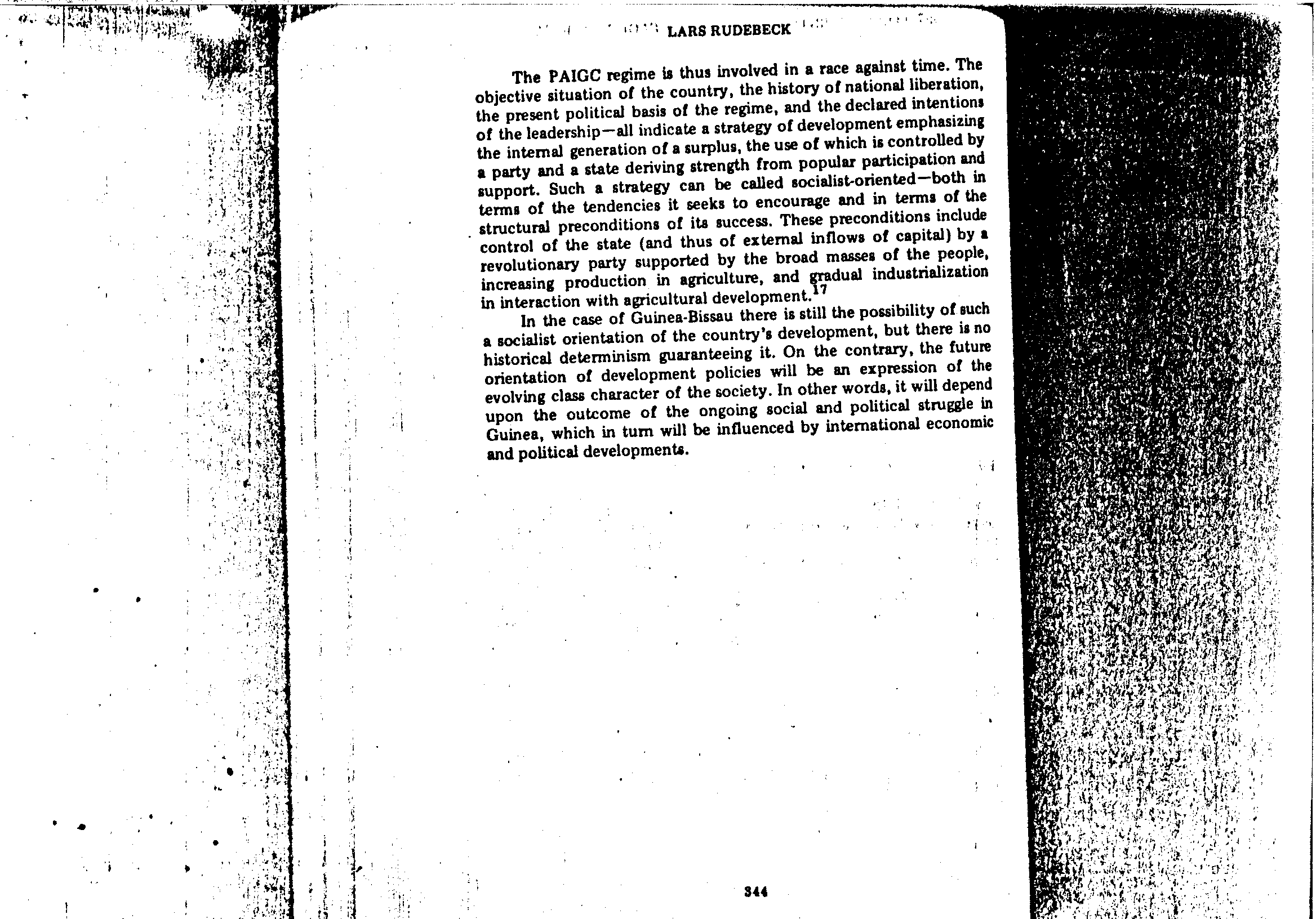 LARS RUDEBECK

The PAIGC regime is thus involved in a race against time. The objective situation of the country, the history of national liberation, the present political basis of the regime, and the declared intentions of the leadership—all indicate a strategy of development emphasizing the internal generation of a surplus, the use of which is controlled by a party and a state deriving strength from popular participation and support. Such a strategy can be called socialist-oriented—both in terms of the tendencies it seeks to encourage and in terms of the structural preconditions of its success. These preconditions include control of the state (and thus of external inflows of capital) by a revolutionary party supported by the broad masses of the people, increasing production in agriculture, and gradual industrialization in interaction with agricultural development.$^{17}$

In the case of Guinea-Bissau there is still the possibility of such a socialist orientation of the country's development, but there is no historical determinism guaranteeing it. On the contrary, the future orientation of development policies will be an expression of the evolving class character of the society. In other words, it will depend upon the outcome of the ongoing social and political struggle in Guinea, which in turn will be influenced by international economic and political developments.

344